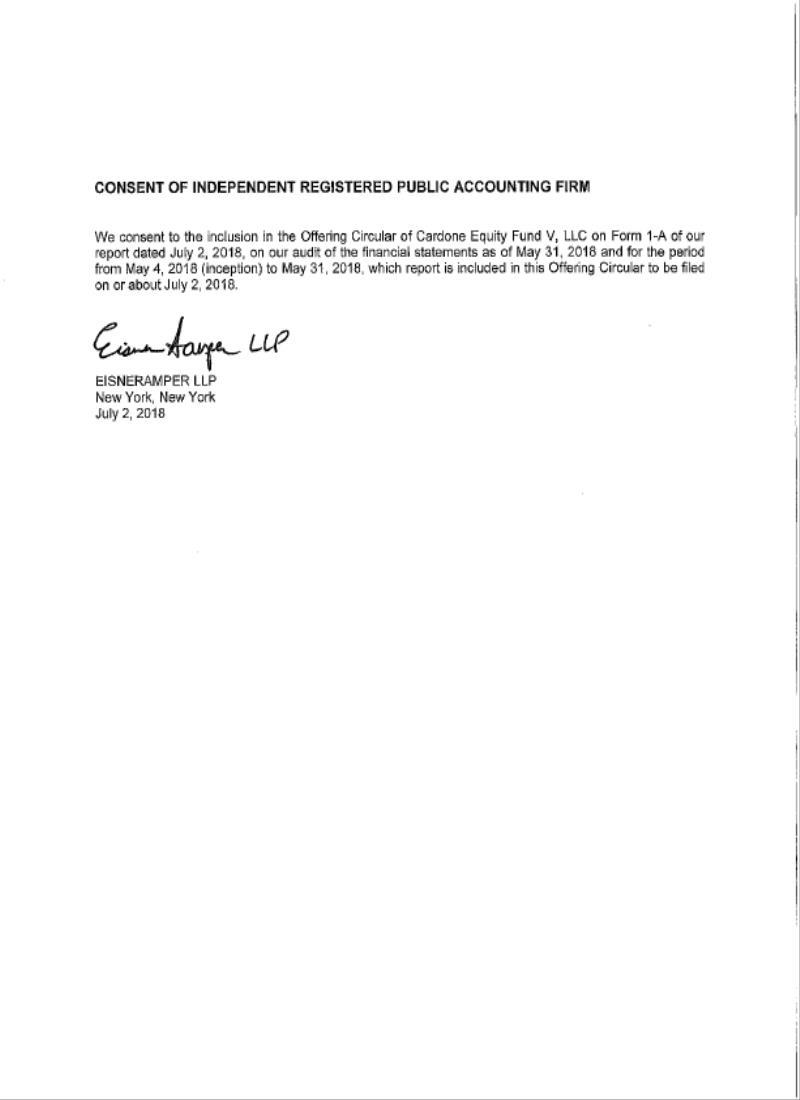 CONSENT OF INDEPENDENT REGISTERED PUBLIC ACCOUNTING FIRM

We consent to the inclusion in the Offering Circular of Cardone Equity Fund V, LLC on Form 1-A of our report dated July 2, 2018, on our audit of the financial statements as of May 31, 2018 and for the period from May 4, 2018 (inception) to May 31, 2018, which report is included in this Offering Circular to be filed on or about July 2, 2018.

EisnerAmper LLP

EISNERAMPER LLP
New York, New York
July 2, 2018